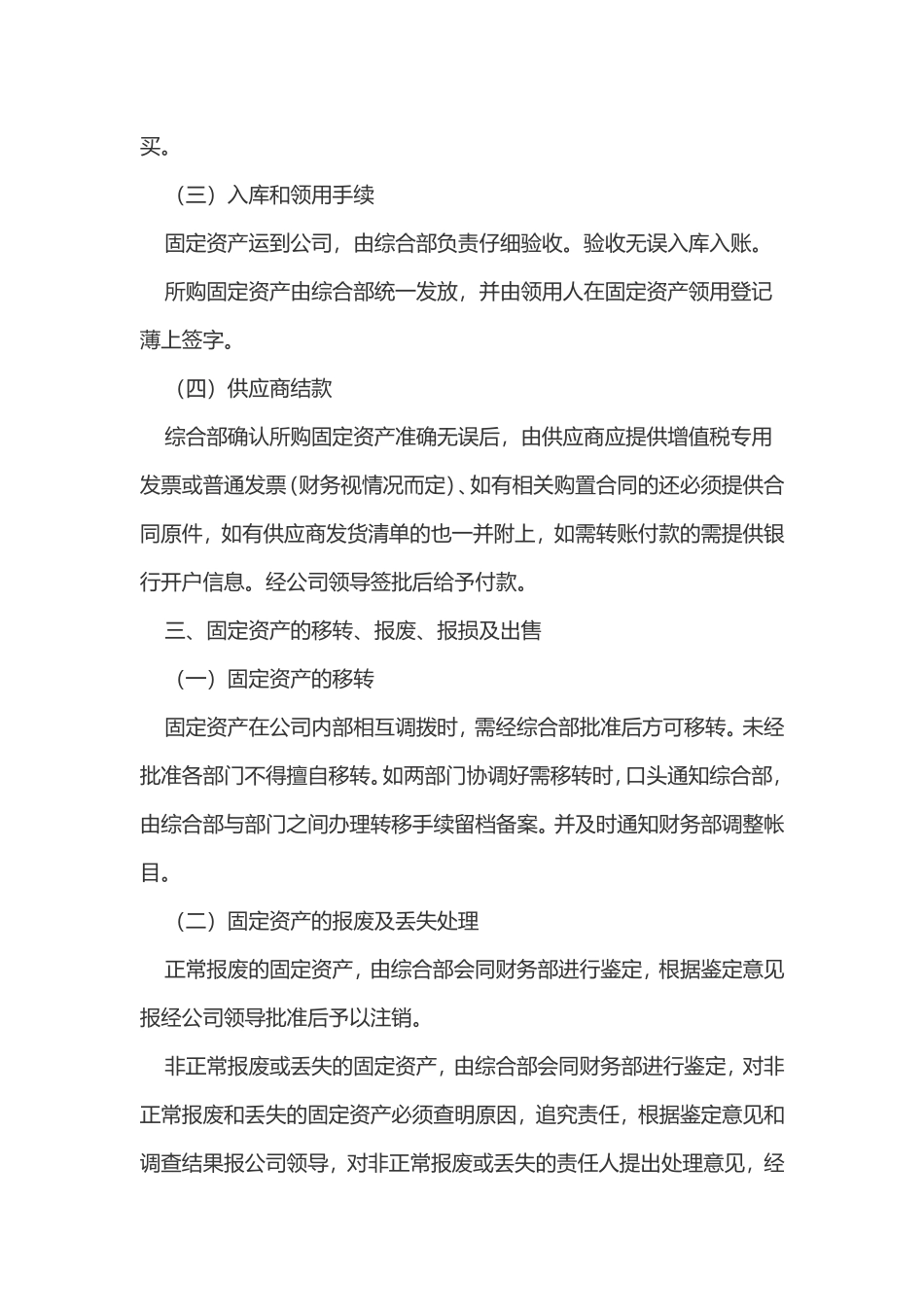 买。

（三）入库和领用手续

固定资产运到公司，由综合部负责仔细验收。验收无误入库入账。

所购固定资产由综合部统一发放，并由领用人在固定资产领用登记薄上签字。

（四）供应商结款

综合部确认所购固定资产准确无误后，由供应商应提供增值税专用发票或普通发票（财务视情况而定）、如有相关购置合同的还必须提供合同原件，如有供应商发货清单的也一并附上，如需转账付款的需提供银行开户信息。经公司领导签批后给予付款。

三、固定资产的移转、报废、报损及出售

（一）固定资产的移转

固定资产在公司内部相互调拨时，需经综合部批准后方可移转。未经批准各部门不得擅自移转。如两部门协调好需移转时，口头通知综合部，由综合部与部门之间办理转移手续留档备案。并及时通知财务部调整帐目。

（二）固定资产的报废及丢失处理

正常报废的固定资产，由综合部会同财务部进行鉴定，根据鉴定意见报经公司领导批准后予以注销。

非正常报废或丢失的固定资产，由综合部会同财务部进行鉴定，对非正常报废和丢失的固定资产必须查明原因，追究责任，根据鉴定意见和调查结果报公司领导，对非正常报废或丢失的责任人提出处理意见，经